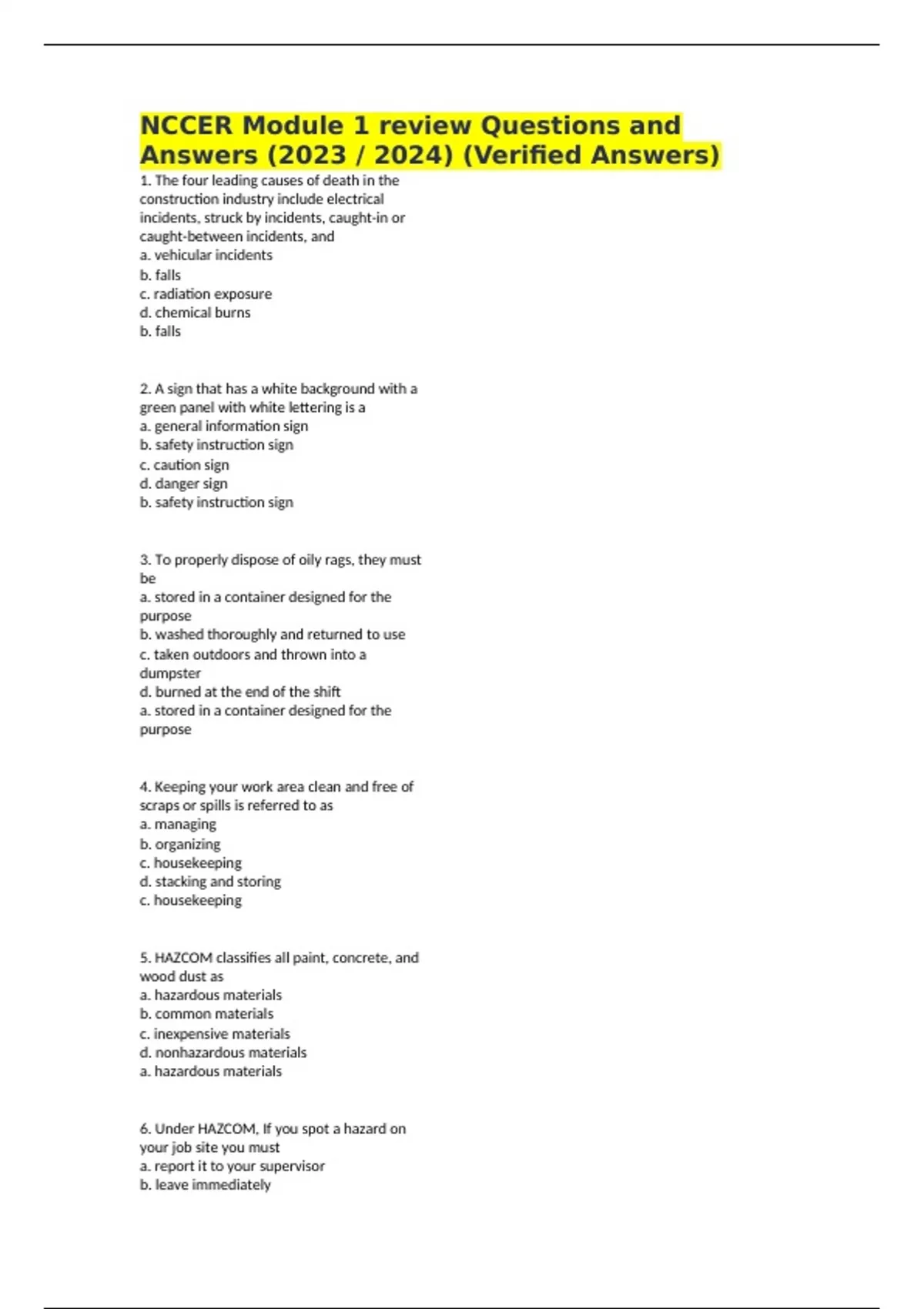 NCCER Module 1 review Questions and Answers (2023 / 2024) (Verified Answers)

1. The four leading causes of death in the construction industry include electrical incidents, struck by incidents, caught-in or caught-between incidents, and
a. vehicular incidents
b. falls
c. radiation exposure
d. chemical burns
b. falls

2. A sign that has a white background with a green panel with white lettering is a
a. general information sign
b. safety instruction sign
c. caution sign
d. danger sign
b. safety instruction sign

3. To properly dispose of oily rags, they must be
a. stored in a container designed for the purpose
b. washed thoroughly and returned to use
c. taken outdoors and thrown into a dumpster
d. burned at the end of the shift
a. stored in a container designed for the purpose

4. Keeping your work area clean and free of scraps or spills is referred to as
a. managing
b. organizing
c. housekeeping
d. stacking and storing
c. housekeeping

5. HAZCOM classifies all paint, concrete, and wood dust as
a. hazardous materials
b. common materials
c. inexpensive materials
d. nonhazardous materials
a. hazardous materials

6. Under HAZCOM, If you spot a hazard on your job site you must
a. report it to your supervisor
b. leave immediately